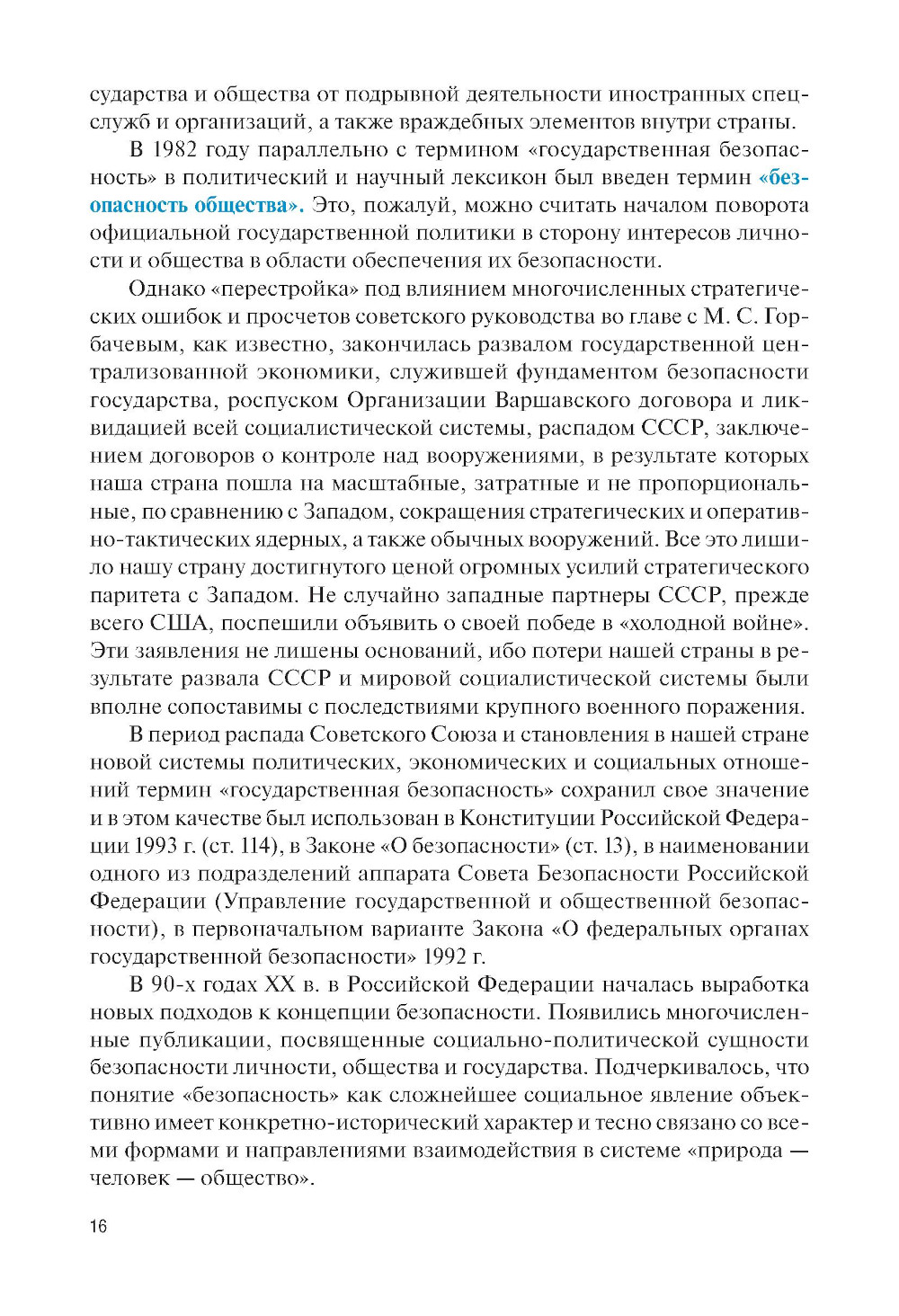 сударства и общества от подрывной деятельности иностранных спецслужб и организаций, а также враждебных элементов внутри страны.

В 1982 году параллельно с термином «государственная безопасность» в политический и научный лексикон был введен термин «безопасность общества». Это, пожалуй, можно считать началом поворота официальной государственной политики в сторону интересов личности и общества в области обеспечения их безопасности.

Однако «перестройка» под влиянием многочисленных стратегических ошибок и просчетов советского руководства во главе с М. С. Горбачевым, как известно, закончилась развалом государственной централизованной экономики, служившей фундаментом безопасности государства, роспуском Организации Варшавского договора и ликвидацией всей социалистической системы, распадом СССР, заключением договоров о контроле над вооружениями, в результате которых наша страна пошла на масштабные, затратные и не пропорциональные, по сравнению с Западом, сокращения стратегических и оперативно-тактических ядерных, а также обычных вооружений. Все это лишило нашу страну достигнутого ценой огромных усилий стратегического паритета с Западом. Не случайно западные партнеры СССР, прежде всего США, поспешили объявить о своей победе в «холодной войне». Эти заявления не лишены оснований, ибо потери нашей страны в результате развала СССР и мировой социалистической системы были вполне сопоставимы с последствиями крупного военного поражения.

В период распада Советского Союза и становления в нашей стране новой системы политических, экономических и социальных отношений термин «государственная безопасность» сохранил свое значение и в этом качестве был использован в Конституции Российской Федерации 1993 г. (ст. 114), в Законе «О безопасности» (ст. 13), в наименовании одного из подразделений аппарата Совета Безопасности Российской Федерации (Управление государственной и общественной безопасности), в первоначальном варианте Закона «О федеральных органах государственной безопасности» 1992 г.

В 90-х годах XX в. в Российской Федерации началась выработка новых подходов к концепции безопасности. Появились многочисленные публикации, посвященные социально-политической сущности безопасности личности, общества и государства. Подчеркивалось, что понятие «безопасность» как сложнейшее социальное явление объективно имеет конкретно-исторический характер и тесно связано со всеми формами и направлениями взаимодействия в системе «природа — человек — общество».

16